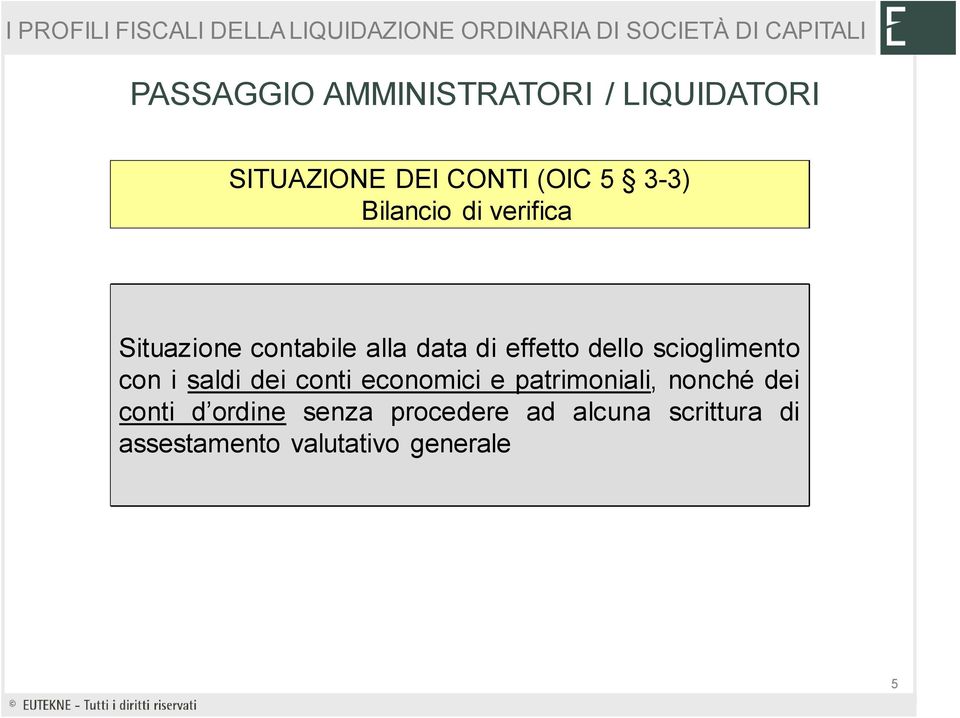 I PROFILI FISCALI DELLA LIQUIDAZIONE ORDINARIA DI SOCIETÀ DI CAPITALI

E

PASSAGGIO AMMINISTRATORI / LIQUIDATORI

SITUAZIONE DEI CONTI (OIC 5 § 3-3)
Bilancio di verifica

Situazione contabile alla data di effetto dello scioglimento con i saldi dei conti economici e patrimoniali, nonché dei conti d'ordine senza procedere ad alcuna scrittura di assestamento valutativo generale

5

© EUTEKNE - Tutti i diritti riservati